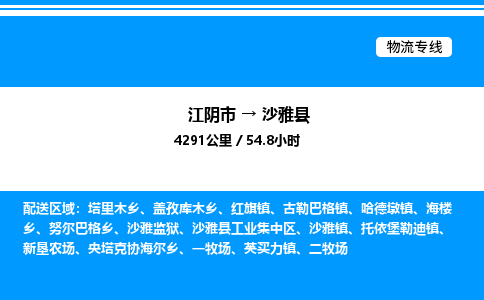 物流专线

江阴市 → 沙雅县

4291公里 / 54.8小时

配送区域：塔里木乡、盖孜库木乡、红旗镇、古勒巴格镇、哈德墩镇、海楼乡、努尔巴格乡、沙雅监狱、沙雅县工业集中区、沙雅镇、托依堡勒迪镇、新垦农场、央塔克协海尔乡、一牧场、英买力镇、二牧场